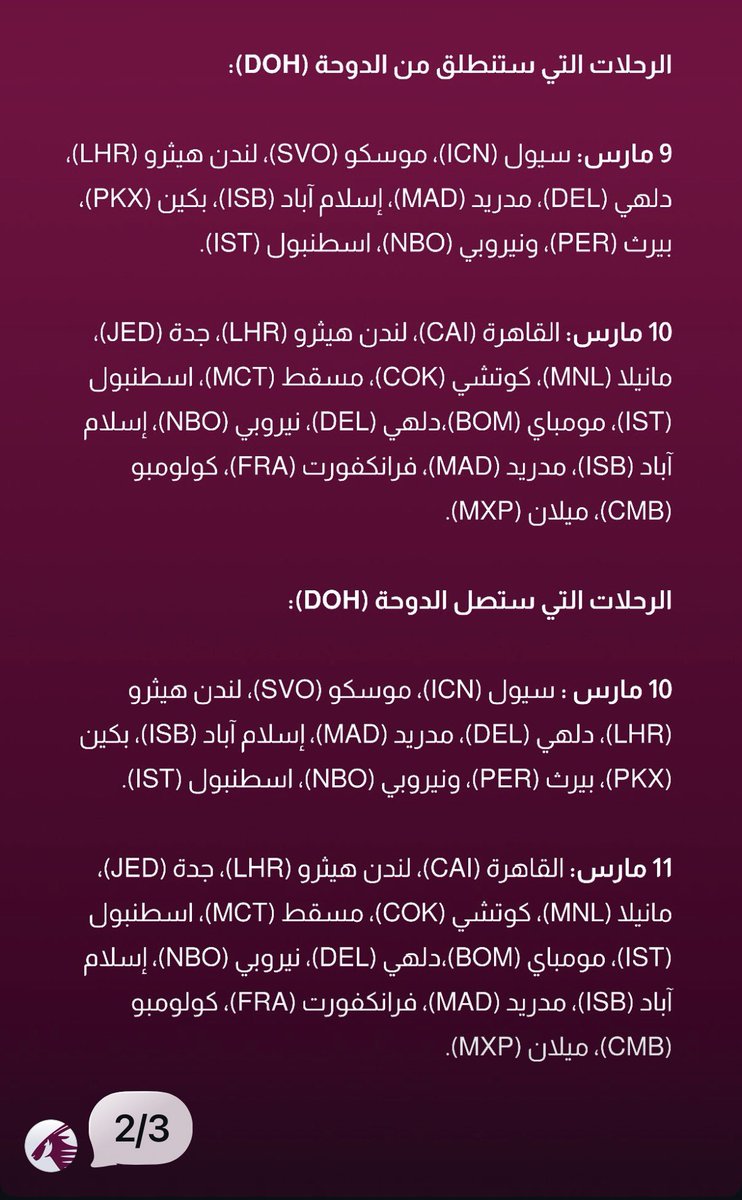 الرحلات التي ستنطلق من الدوحة (DOH):

9 مارس: سيول (ICN)، موسكو (SVO)، لندن هيثرو (LHR)، دلهي (DEL)، مدريد (MAD)، إسلام آباد (ISB)، بكين (PKX)، بيرث (PER)، ونيروبي (NBO)، اسطنبول (IST).

10 مارس: القاهرة (CAI)، لندن هيثرو (LHR)، جدة (JED)، مانيلا (MNL)، كوتشي (COK)، مسقط (MCT)، اسطنبول (IST)، مومباي (BOM)،دلهي (DEL)، نيروبي (NBO)، إسلام آباد (ISB)، مدريد (MAD)، فرانكفورت (FRA)، كولومبو (CMB)، ميلان (MXP).

الرحلات التي ستصل الدوحة (DOH):

10 مارس : سيول (ICN)، موسكو (SVO)، لندن هيثرو (LHR)، دلهي (DEL)، مدريد (MAD)، إسلام آباد (ISB)، بكين (PKX)، بيرث (PER)، ونيروبي (NBO)، اسطنبول (IST).

11 مارس: القاهرة (CAI)، لندن هيثرو (LHR)، جدة (JED)، مانيلا (MNL)، كوتشي (COK)، مسقط (MCT)، اسطنبول (IST)، مومباي (BOM)،دلهي (DEL)، نيروبي (NBO)، إسلام آباد (ISB)، مدريد (MAD)، فرانكفورت (FRA)، كولومبو (CMB)، ميلان (MXP).

2/3